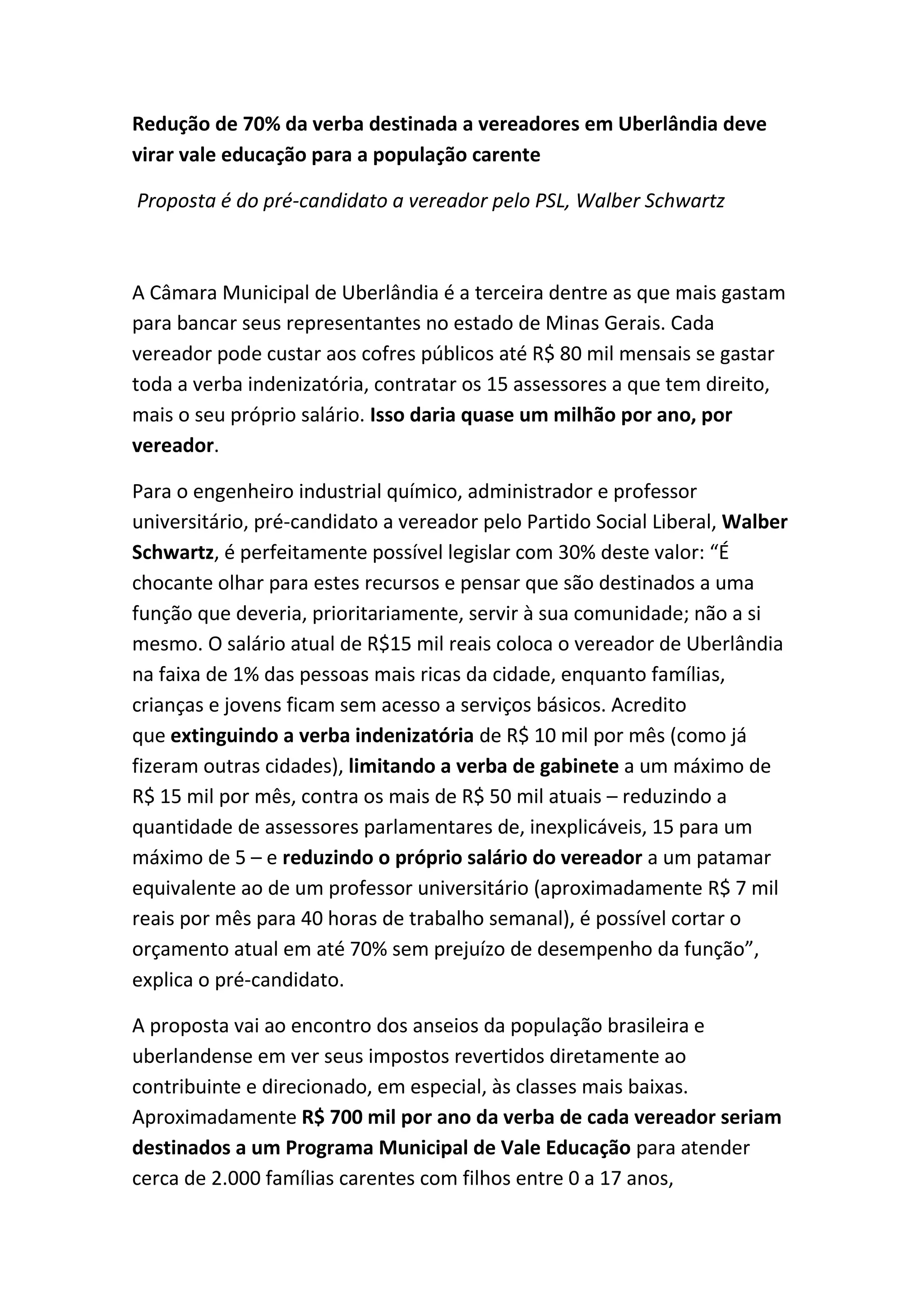 Redução de 70% da verba destinada a vereadores em Uberlândia deve virar vale educação para a população carente

Proposta é do pré-candidato a vereador pelo PSL, Walber Schwartz

A Câmara Municipal de Uberlândia é a terceira dentre as que mais gastam para bancar seus representantes no estado de Minas Gerais. Cada vereador pode custar aos cofres públicos até R$ 80 mil mensais se gastar toda a verba indenizatória, contratar os 15 assessores a que tem direito, mais o seu próprio salário. Isso daria quase um milhão por ano, por vereador.

Para o engenheiro industrial químico, administrador e professor universitário, pré-candidato a vereador pelo Partido Social Liberal, Walber Schwartz, é perfeitamente possível legislar com 30% deste valor: “É chocante olhar para estes recursos e pensar que são destinados a uma função que deveria, prioritariamente, servir à sua comunidade; não a si mesmo. O salário atual de R$15 mil reais coloca o vereador de Uberlândia na faixa de 1% das pessoas mais ricas da cidade, enquanto famílias, crianças e jovens ficam sem acesso a serviços básicos. Acredito que extinguindo a verba indenizatória de R$ 10 mil por mês (como já fizeram outras cidades), limitando a verba de gabinete a um máximo de R$ 15 mil por mês, contra os mais de R$ 50 mil atuais – reduzindo a quantidade de assessores parlamentares de, inexplicáveis, 15 para um máximo de 5 – e reduzindo o próprio salário do vereador a um patamar equivalente ao de um professor universitário (aproximadamente R$ 7 mil reais por mês para 40 horas de trabalho semanal), é possível cortar o orçamento atual em até 70% sem prejuízo de desempenho da função”, explica o pré-candidato.

A proposta vai ao encontro dos anseios da população brasileira e uberlandense em ver seus impostos revertidos diretamente ao contribuinte e direcionado, em especial, às classes mais baixas. Aproximadamente R$ 700 mil por ano da verba de cada vereador seriam destinados a um Programa Municipal de Vale Educação para atender cerca de 2.000 famílias carentes com filhos entre 0 a 17 anos,